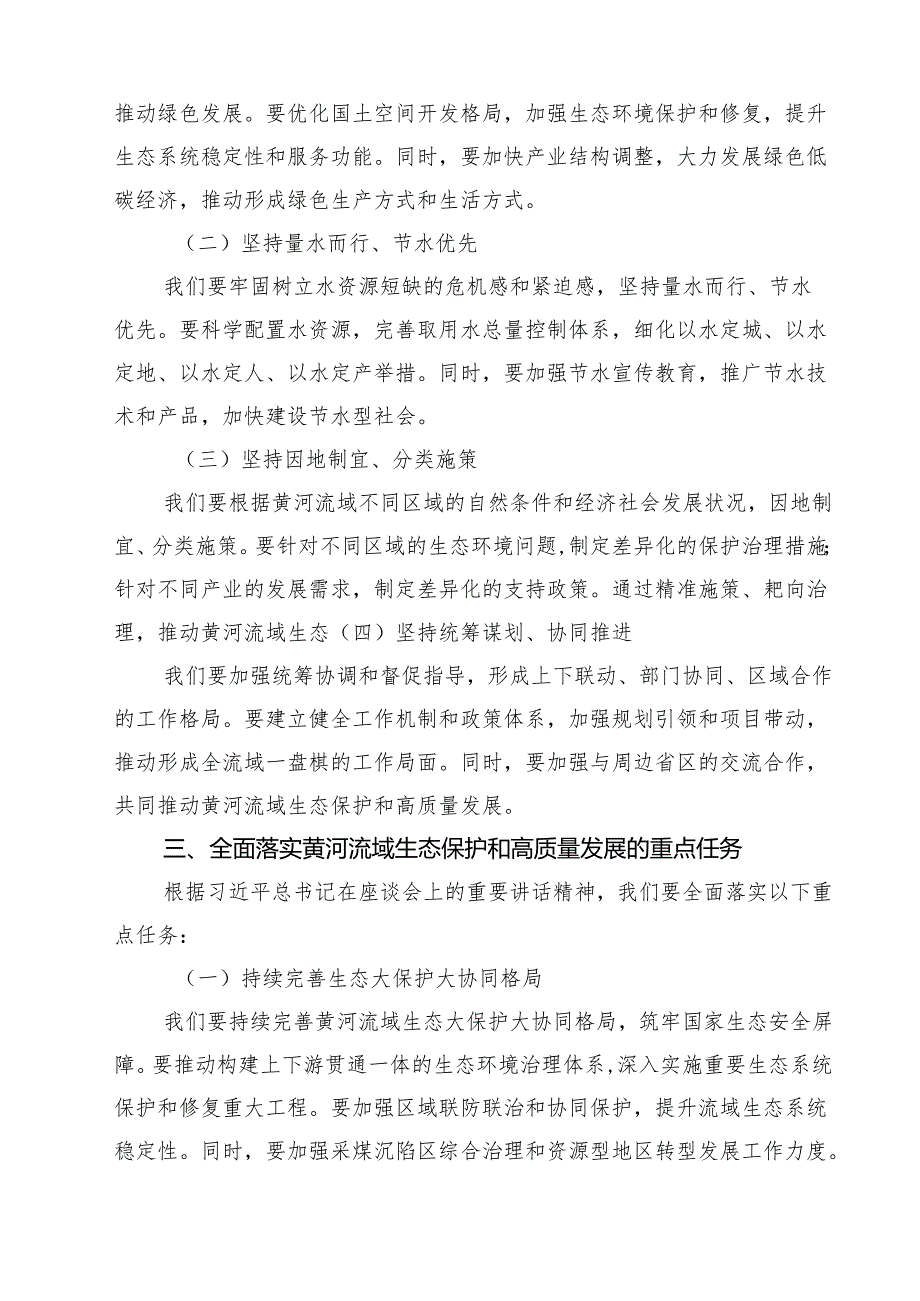 推动绿色发展。要优化国土空间开发格局，加强生态环境保护和修复，提升生态系统稳定性和服务功能。同时，要加快产业结构调整，大力发展绿色低碳经济，推动形成绿色生产方式和生活方式。

（二）坚持量水而行、节水优先

我们要牢固树立水资源短缺的危机感和紧迫感，坚持量水而行、节水优先。要科学配置水资源，完善取用水总量控制体系，细化以水定城、以水定地、以水定人、以水定产举措。同时，要加强节水宣传教育，推广节水技术和产品，加快建设节水型社会。

（三）坚持因地制宜、分类施策

我们要根据黄河流域不同区域的自然条件和经济社会发展状况，因地制宜、分类施策。要针对不同区域的生态环境问题，制定差异化的保护治理措施；针对不同产业的发展需求，制定差异化的支持政策。通过精准施策、靶向治理，推动黄河流域生态（四）坚持统筹谋划、协同推进

我们要加强统筹协调和督促指导，形成上下联动、部门协同、区域合作的工作格局。要建立健全工作机制和政策体系，加强规划引领和项目带动，推动形成全流域一盘棋的工作局面。同时，要加强与周边省区的交流合作，共同推动黄河流域生态保护和高质量发展。

三、全面落实黄河流域生态保护和高质量发展的重点任务

根据习近平总书记在座谈会上的重要讲话精神，我们要全面落实以下重点任务：

（一）持续完善生态大保护大协同格局

我们要持续完善黄河流域生态大保护大协同格局，筑牢国家生态安全屏障。要推动构建上下游贯通一体的生态环境治理体系，深入实施重要生态系统保护和修复重大工程。要加强区域联防联治和协同保护，提升流域生态系统稳定性。同时，要加强采煤沉陷区综合治理和资源型地区转型发展工作力度。